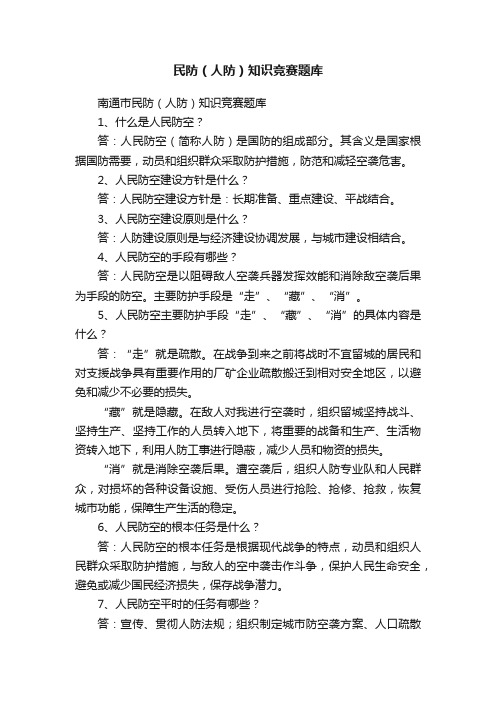 民防（人防）知识竞赛题库

南通市民防（人防）知识竞赛题库

1、什么是人民防空？

答：人民防空（简称人防）是国防的组成部分。其含义是国家根据国防需要，动员和组织群众采取防护措施，防范和减轻空袭危害。

2、人民防空建设方针是什么？

答：人民防空建设方针是：长期准备、重点建设、平战结合。

3、人民防空建设原则是什么？

答：人防建设原则是与经济建设协调发展，与城市建设相结合。

4、人民防空的手段有哪些？

答：人民防空是以阻碍敌人空袭兵器发挥效能和消除敌空袭后果为手段的防空。主要防护手段是“走”、“藏”、“消”。

5、人民防空主要防护手段“走”、“藏”、“消”的具体内容是什么？

答：“走”就是疏散。在战争到来之前将战时不宜留城的居民和对支援战争具有重要作用的厂矿企业疏散搬迁到相对安全地区，以避免和减少不必要的损失。

“藏”就是隐蔽。在敌人对我进行空袭时，组织留城坚持战斗、坚持生产、坚持工作的人员转入地下，将重要的战备和生产、生活物资转入地下，利用人防工事进行隐蔽，减少人员和物资的损失。

“消”就是消除空袭后果。遭空袭后，组织人防专业队和人民群众，对损坏的各种设备设施、受伤人员进行抢险、抢修、抢救，恢复城市功能，保障生产生活的稳定。

6、人民防空的根本任务是什么？

答：人民防空的根本任务是根据现代战争的特点，动员和组织人民群众采取防护措施，与敌人的空中袭击作斗争，保护人民生命安全，避免或减少国民经济损失，保存战争潜力。

7、人民防空平时的任务有哪些？

答：宣传、贯彻人防法规；组织制定城市防空袭方案、人口疏散